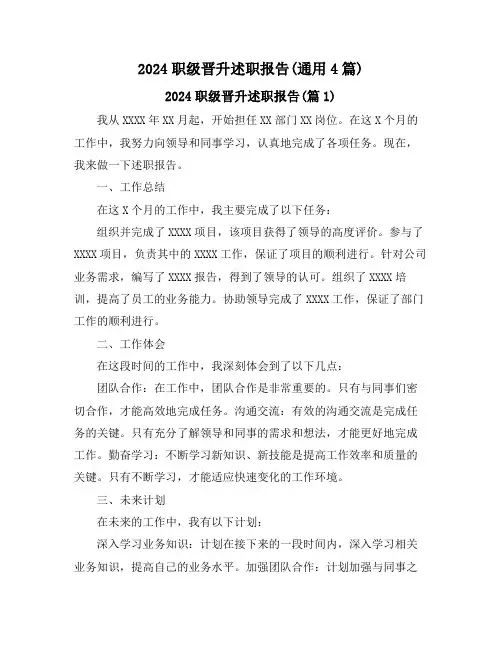 2024 职级晋升述职报告(通用 4 篇)

2024 职级晋升述职报告(篇 1)

我从 XXXX 年 XX 月起，开始担任 XX 部门 XX 岗位。在这 X 个月的工作中，我努力向领导和同事学习，认真地完成了各项任务。现在，我来做一下述职报告。

一、工作总结

在这 X 个月的工作中，我主要完成了以下任务：

组织并完成了 XXXX 项目，该项目获得了领导的高度评价。参与了 XXXX 项目，负责其中的 XXXX 工作，保证了项目的顺利进行。针对公司业务需求，编写了 XXXX 报告，得到了领导的认可。组织了 XXXX 培训，提高了员工的业务能力。协助领导完成了 XXXX 工作，保证了部门工作的顺利进行。

二、工作体会

在这段时间的工作中，我深刻体会到了以下几点：

团队合作：在工作中，团队合作是非常重要的。只有与同事们密切合作，才能高效地完成任务。沟通交流：有效的沟通交流是完成任务的关键。只有充分了解领导和同事的需求和想法，才能更好地完成工作。勤奋学习：不断学习新知识、新技能是提高工作效率和质量的关键。只有不断学习，才能适应快速变化的工作环境。

三、未来计划

在未来的工作中，我有以下计划：

深入学习业务知识：计划在接下来的一段时间内，深入学习相关业务知识，提高自己的业务水平。加强团队合作：计划加强与同事之